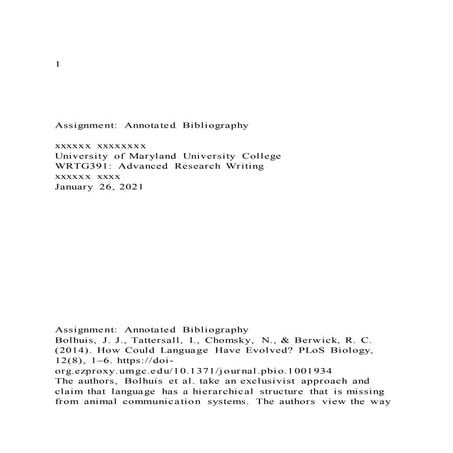 1

Assignment: Annotated Bibliography

xxxxxx xxxxxxxx
University of Maryland University College
WRTG391: Advanced Research Writing
xxxxxx xxxx
January 26, 2021

Assignment: Annotated Bibliography
Bolhuis, J. J., Tattersall, I., Chomsky, N., & Berwick, R. C. (2014). How Could Language Have Evolved? PLoS Biology, 12(8), 1–6. https://doi-org.ezproxy.umgc.edu/10.1371/journal.pbio.1001934
The authors, Bolhuis et al. take an exclusivist approach and claim that language has a hierarchical structure that is missing from animal communication systems. The authors view the way